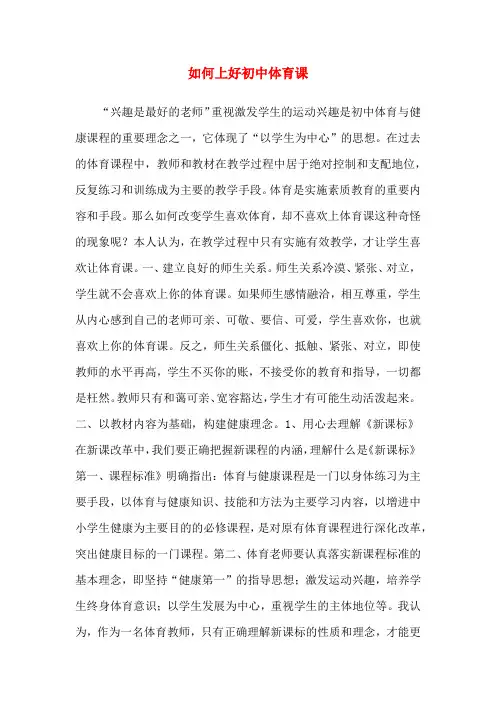 如何上好初中体育课

“兴趣是最好的老师”重视激发学生的运动兴趣是初中体育与健康课程的重要理念之一，它体现了“以学生为中心”的思想。在过去的体育课程中，教师和教材在教学过程中居于绝对控制和支配地位，反复练习和训练成为主要的教学手段。体育是实施素质教育的重要内容和手段。那么如何改变学生喜欢体育，却不喜欢上体育课这种奇怪的现象呢？本人认为，在教学过程中只有实施有效教学，才让学生喜欢让体育课。一、建立良好的师生关系。师生关系冷漠、紧张、对立，学生就不会喜欢上你的体育课。如果师生感情融洽，相互尊重，学生从内心感到自己的老师可亲、可敬、要信、可爱，学生喜欢你，也就喜欢上你的体育课。反之，师生关系僵化、抵触、紧张、对立，即使教师的水平再高，学生不买你的账，不接受你的教育和指导，一切都是枉然。教师只有和蔼可亲、宽容豁达，学生才有可能生动活泼起来。二、以教材内容为基础，构建健康理念。1、用心去理解《新课标》在新课改革中，我们要正确把握新课程的内涵，理解什么是《新课标》第一、课程标准》明确指出：体育与健康课程是一门以身体练习为主要手段，以体育与健康知识、技能和方法为主要学习内容，以增进中小学生健康为主要目的的必修课程，是对原有体育课程进行深化改革，突出健康目标的一门课程。第二、体育老师要认真落实新课程标准的基本理念，即坚持“健康第一”的指导思想；激发运动兴趣，培养学生终身体育意识；以学生发展为中心，重视学生的主体地位等。我认为，作为一名体育教师，只有正确理解新课标的性质和理念，才能更